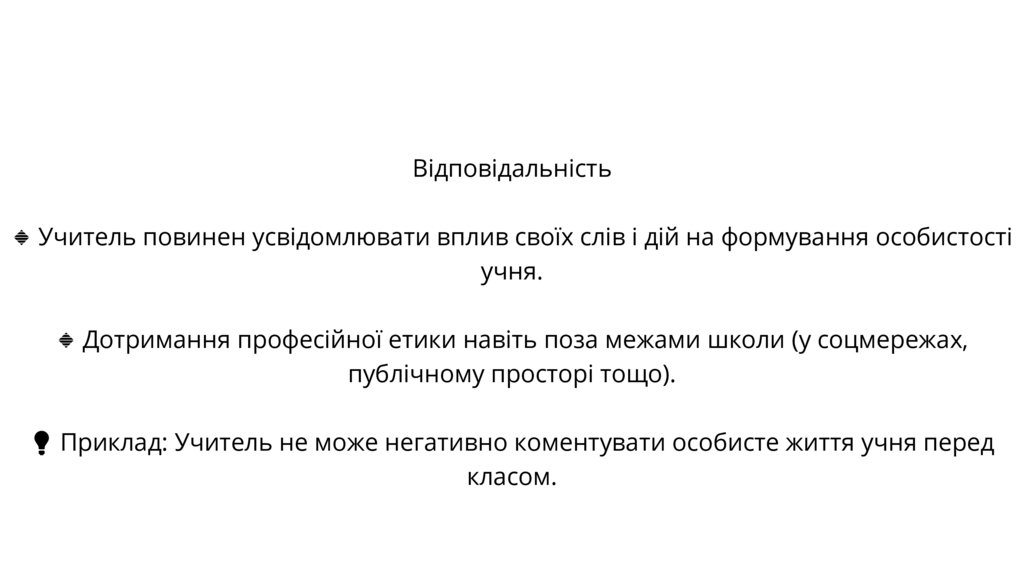 Відповідальність

🔹 Учитель повинен усвідомлювати вплив своїх слів і дій на формування особистості учня.

🔹 Дотримання професійної етики навіть поза межами школи (у соцмережах, публічному просторі тощо).

💡 Приклад: Учитель не може негативно коментувати особисте життя учня перед класом.